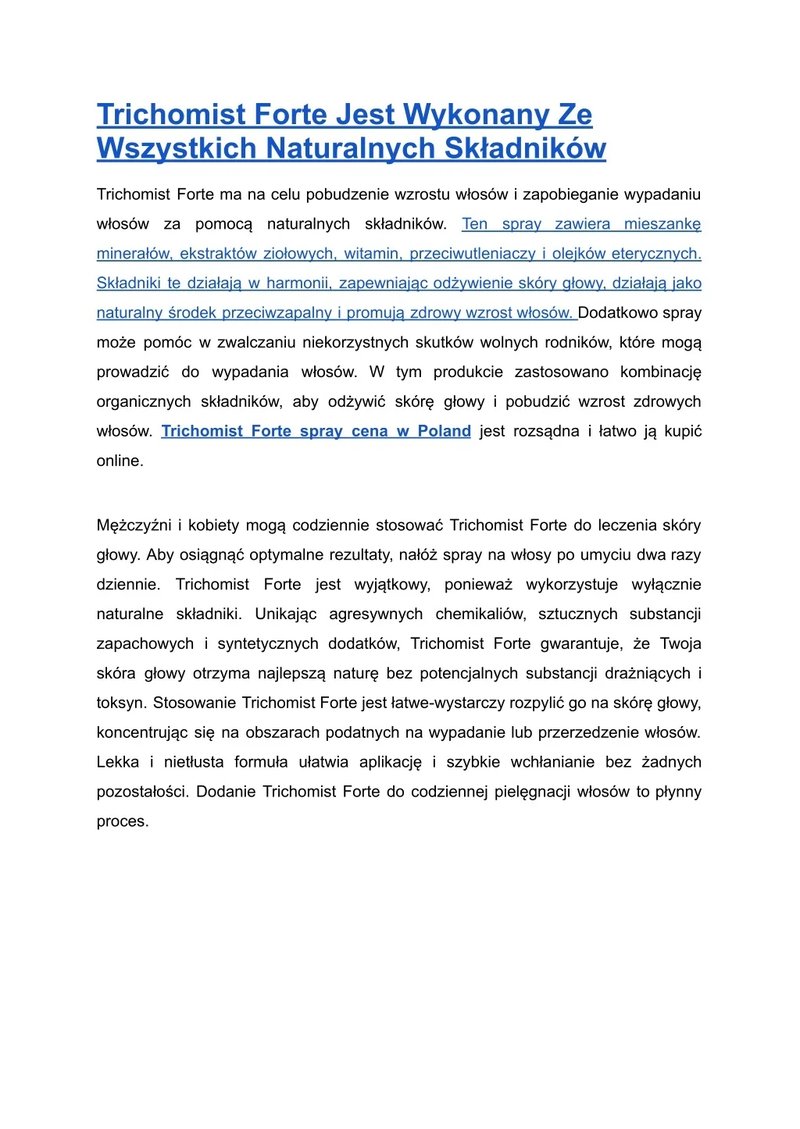 Trichomist Forte Jest Wykonany Ze Wszystkich Naturalnych Składników

Trichomist Forte ma na celu pobudzenie wzrostu włosów i zapobieganie wypadaniu włosów za pomocą naturalnych składników. Ten spray zawiera mieszankę minerałów, ekstraktów ziołowych, witamin, przeciwutleniaczy i olejków eterycznych. Składniki te działają w harmonii, zapewniając odżywienie skóry głowy, działają jako naturalny środek przeciwzapalny i promują zdrowy wzrost włosów. Dodatkowo spray może pomóc w zwalczaniu niekorzystnych skutków wolnych rodników, które mogą prowadzić do wypadania włosów. W tym produkcie zastosowano kombinację organicznych składników, aby odżywić skórę głowy i pobudzić wzrost zdrowych włosów. Trichomist Forte spray cena w Poland jest rozsądna i łatwo ją kupić online.

Mężczyźni i kobiety mogą codziennie stosować Trichomist Forte do leczenia skóry głowy. Aby osiągnąć optymalne rezultaty, nałóż spray na włosy po umyciu dwa razy dziennie. Trichomist Forte jest wyjątkowy, ponieważ wykorzystuje wyłącznie naturalne składniki. Unikając agresywnych chemikaliów, sztucznych substancji zapachowych i syntetycznych dodatków, Trichomist Forte gwarantuje, że Twoja skóra głowy otrzyma najlepszą naturę bez potencjalnych substancji drażniących i toksyn. Stosowanie Trichomist Forte jest łatwe-wystarczy rozpylić go na skórę głowy, koncentrując się na obszarach podatnych na wypadanie lub przerzedzenie włosów. Lekka i nietłusta formuła ułatwia aplikację i szybkie wchłanianie bez żadnych pozostałości. Dodanie Trichomist Forte do codziennej pielęgnacji włosów to płynny proces.